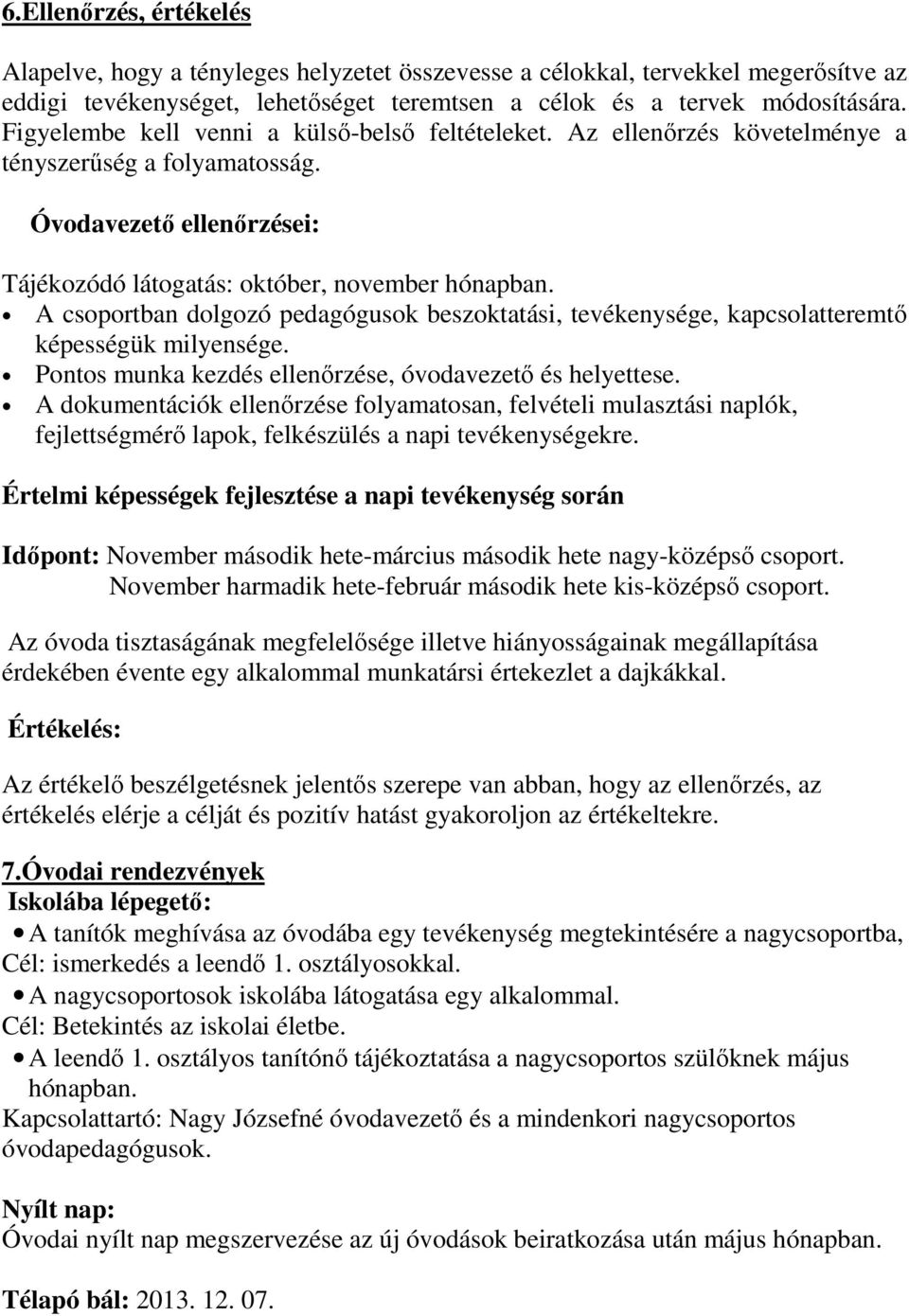 6.Ellenőrzés, értékelés

Alapelve, hogy a tényleges helyzetet összevesse a célokkal, tervekkel megerősítve az eddigi tevékenységet, lehetőséget teremtsen a célok és a tervek módosítására. Figyelembe kell venni a külső-belső feltételeket. Az ellenőrzés követelménye a tényszerűség a folyamatosság.

Óvodavezető ellenőrzései:

Tájékozódó látogatás: október, november hónapban.
• A csoportban dolgozó pedagógusok beszoktatási, tevékenysége, kapcsolatteremtő képességük milyensége.
• Pontos munka kezdés ellenőrzése, óvodavezető és helyettese.
• A dokumentációk ellenőrzése folyamatosan, felvételi mulasztási naplók, fejlettségmérő lapok, felkészülés a napi tevékenységekre.

Értelmi képességek fejlesztése a napi tevékenység során

Időpont: November második hete-március második hete nagy-középső csoport.
November harmadik hete-február második hete kis-középső csoport.

Az óvoda tisztaságának megfelelősége illetve hiányosságainak megállapítása érdekében évente egy alkalommal munkatársi értekezlet a dajkákkal.

Értékelés:

Az értékelő beszélgetésnek jelentős szerepe van abban, hogy az ellenőrzés, az értékelés elérje a célját és pozitív hatást gyakoroljon az értékeltekre.

7.Óvodai rendezvények
Iskolába lépegető:
• A tanítók meghívása az óvodába egy tevékenység megtekintésére a nagycsoportba,
Cél: ismerkedés a leendő 1. osztályosokkal.
• A nagycsoportosok iskolába látogatása egy alkalommal.
Cél: Betekintés az iskolai életbe.
• A leendő 1. osztályos tanítónő tájékoztatása a nagycsoportos szülőknek május hónapban.
Kapcsolattartó: Nagy Józsefné óvodavezető és a mindenkori nagycsoportos óvodapedagógusok.

Nyílt nap:
Óvodai nyílt nap megszervezése az új óvodások beiratkozása után május hónapban.

Télapó bál: 2013. 12. 07.